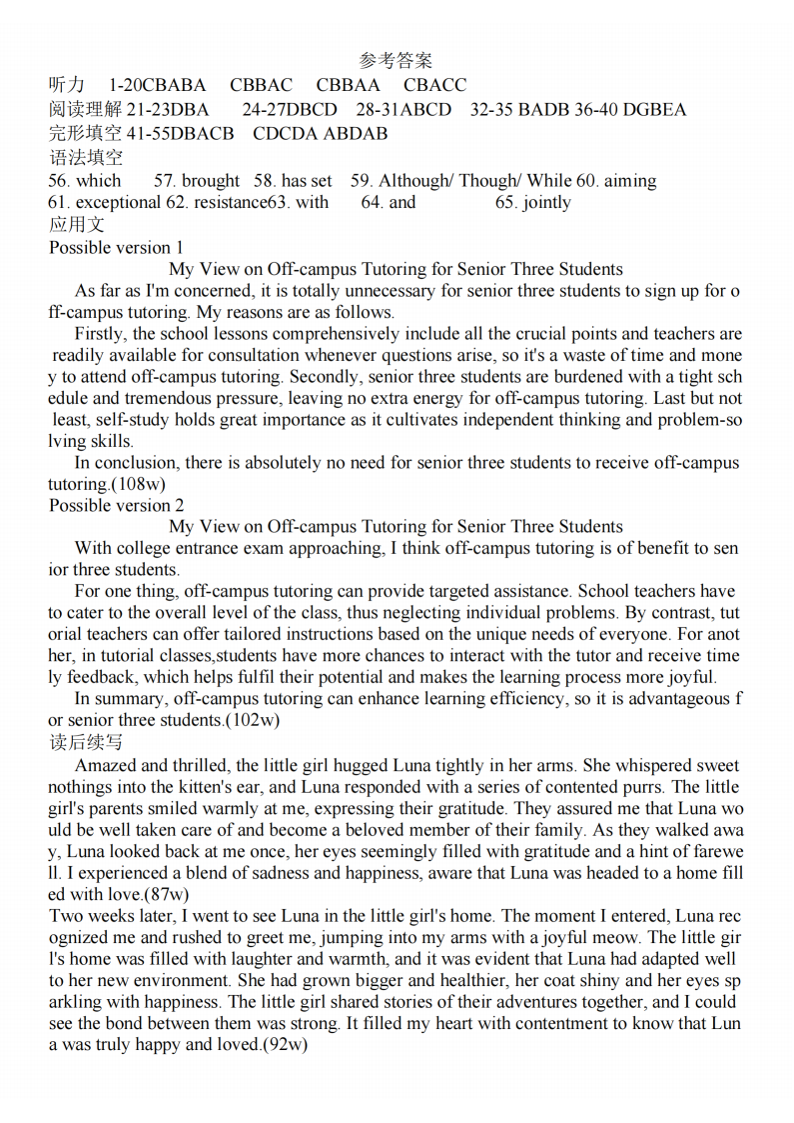 参考答案
听力 1-20CBABA CBBAC CBBAA CBACC
阅读理解 21-23DBA 24-27DBCD 28-31ABCD 32-35 BADB 36-40 DGBEA
完形填空 41-55DBACB CDCDA ABDAB
语法填空
56. which 57. brought 58. has set 59. Although/ Though/ While 60. aiming
61. exceptional 62. resistance63. with 64. and 65. jointly
应用文
Possible version 1
My View on Off-campus Tutoring for Senior Three Students
As far as I'm concerned, it is totally unnecessary for senior three students to sign up for off-campus tutoring. My reasons are as follows.
Firstly, the school lessons comprehensively include all the crucial points and teachers are readily available for consultation whenever questions arise, so it's a waste of time and money to attend off-campus tutoring. Secondly, senior three students are burdened with a tight schedule and tremendous pressure, leaving no extra energy for off-campus tutoring. Last but not least, self-study holds great importance as it cultivates independent thinking and problem-solving skills.
In conclusion, there is absolutely no need for senior three students to receive off-campus tutoring.(108w)
Possible version 2
My View on Off-campus Tutoring for Senior Three Students
With college entrance exam approaching, I think off-campus tutoring is of benefit to senior three students.
For one thing, off-campus tutoring can provide targeted assistance. School teachers have to cater to the overall level of the class, thus neglecting individual problems. By contrast, tutorial teachers can offer tailored instructions based on the unique needs of everyone. For another, in tutorial classes,students have more chances to interact with the tutor and receive timely feedback, which helps fulfil their potential and makes the learning process more joyful.
In summary, off-campus tutoring can enhance learning efficiency, so it is advantageous for senior three students.(102w)
读后续写
Amazed and thrilled, the little girl hugged Luna tightly in her arms. She whispered sweet nothings into the kitten's ear, and Luna responded with a series of contented purrs. The little girl's parents smiled warmly at me, expressing their gratitude. They assured me that Luna would be well taken care of and become a beloved member of their family. As they walked away, Luna looked back at me once, her eyes seemingly filled with gratitude and a hint of farewell. I experienced a blend of sadness and happiness, aware that Luna was headed to a home filled with love.(87w)
Two weeks later, I went to see Luna in the little girl's home. The moment I entered, Luna recognized me and rushed to greet me, jumping into my arms with a joyful meow. The little girl's home was filled with laughter and warmth, and it was evident that Luna had adapted well to her new environment. She had grown bigger and healthier, her coat shiny and her eyes sparkling with happiness. The little girl shared stories of their adventures together, and I could see the bond between them was strong. It filled my heart with contentment to know that Luna was truly happy and loved.(92w)